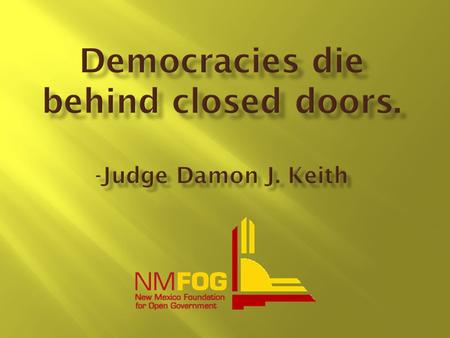 Democracies die behind closed doors.

-Judge Damon J. Keith

NMFOG
New Mexico Foundation for Open Government